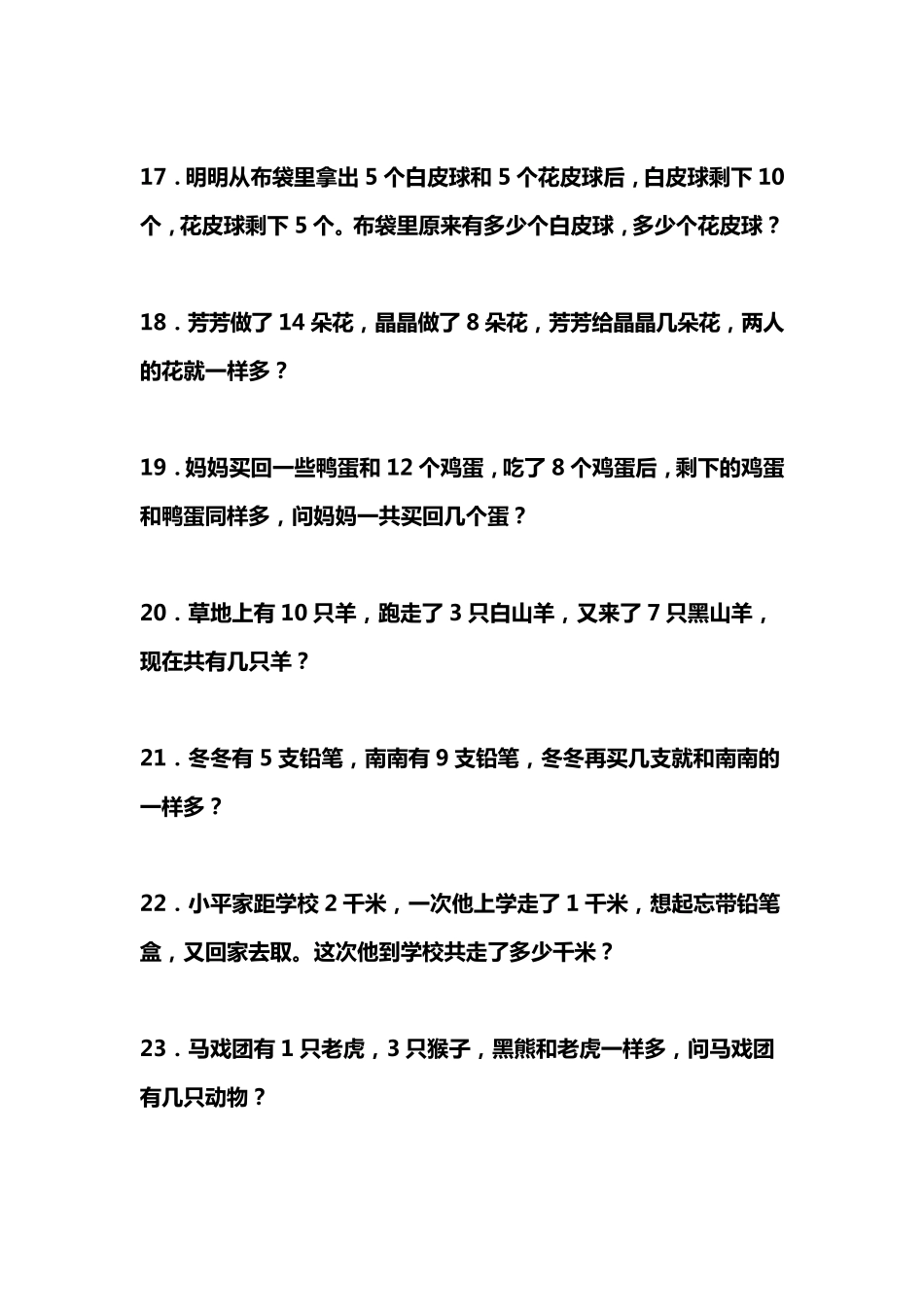 17．明明从布袋里拿出 5 个白皮球和 5 个花皮球后，白皮球剩下 10 个，花皮球剩下 5 个。布袋里原来有多少个白皮球，多少个花皮球？

18．芳芳做了 14 朵花，晶晶做了 8 朵花，芳芳给晶晶几朵花，两人的花就一样多？

19．妈妈买回一些鸭蛋和 12 个鸡蛋，吃了 8 个鸡蛋后，剩下的鸡蛋和鸭蛋同样多，问妈妈一共买回几个蛋？

20．草地上有 10 只羊，跑走了 3 只白山羊，又来了 7 只黑山羊，现在共有几只羊？

21．冬冬有 5 支铅笔，南南有 9 支铅笔，冬冬再买几支就和南南的一样多？

22．小平家距学校 2 千米，一次他上学走了 1 千米，想起忘带铅笔盒，又回家去取。这次他到学校共走了多少千米？

23．马戏团有 1 只老虎，3 只猴子，黑熊和老虎一样多，问马戏团有几只动物？